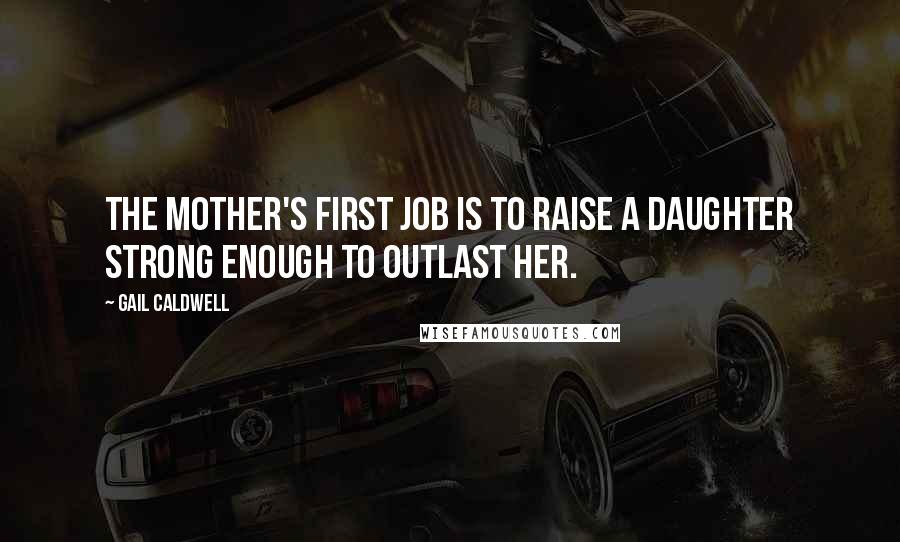 THE MOTHER'S FIRST JOB IS TO RAISE A DAUGHTER STRONG ENOUGH TO OUTLAST HER.

~ GAIL CALDWELL

WISEFAMOUSQUOTES.COM